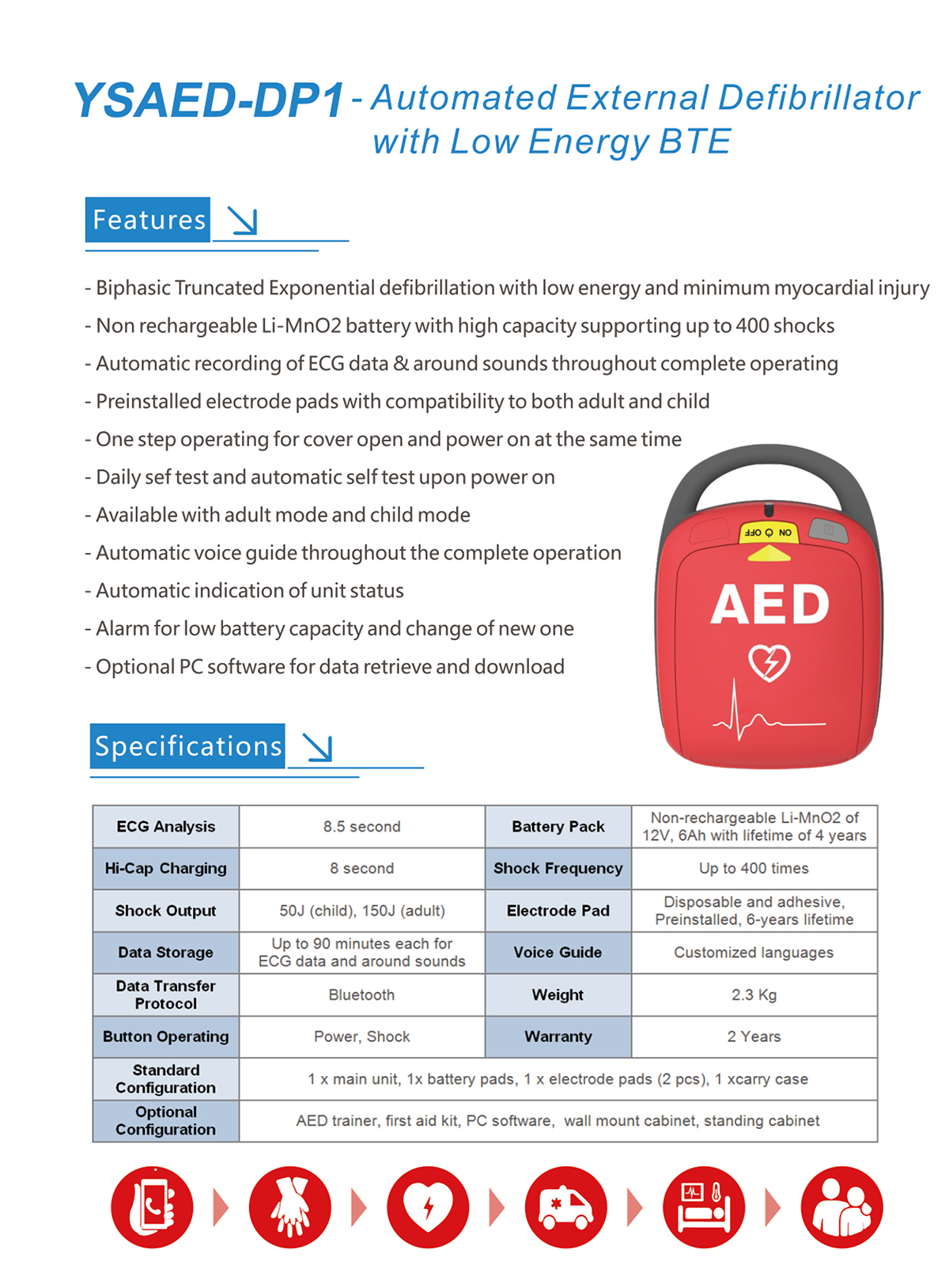 YSAED-DP1 - Automated External Defibrillator with Low Energy BTE

Features

- Biphasic Truncated Exponential defibrillation with low energy and minimum myocardial injury
- Non rechargeable Li-MnO2 battery with high capacity supporting up to 400 shocks
- Automatic recording of ECG data & around sounds throughout complete operating
- Preinstalled electrode pads with compatibility to both adult and child
- One step operating for cover open and power on at the same time
- Daily sef test and automatic self test upon power on
- Available with adult mode and child mode
- Automatic voice guide throughout the complete operation
- Automatic indication of unit status
- Alarm for low battery capacity and change of new one
- Optional PC software for data retrieve and download

ON OFF

AED

Specifications

| ECG Analysis | 8.5 second | Battery Pack | Non-rechargeable Li-MnO2 of 12V, 6Ah with lifetime of 4 years |
|---|---|---|---|
| Hi-Cap Charging | 8 second | Shock Frequency | Up to 400 times |
| Shock Output | 50J (child), 150J (adult) | Electrode Pad | Disposable and adhesive, Preinstalled, 6-years lifetime |
| Data Storage | Up to 90 minutes each for ECG data and around sounds | Voice Guide | Customized languages |
| Data Transfer Protocol | Bluetooth | Weight | 2.3 Kg |
| Button Operating | Power, Shock | Warranty | 2 Years |
| Standard Configuration | 1 x main unit, 1x battery pads, 1 x electrode pads (2 pcs), 1 xcarry case | | |
| Optional Configuration | AED trainer, first aid kit, PC software, wall mount cabinet, standing cabinet | | |